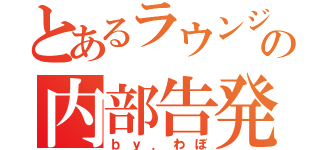 とあるラウンジの
内部告発
ｂｙ．わぼ